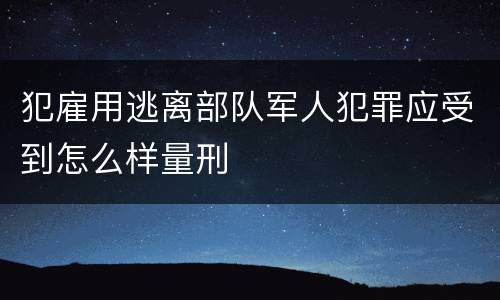 犯雇用逃离部队军人犯罪应受到怎么样量刑